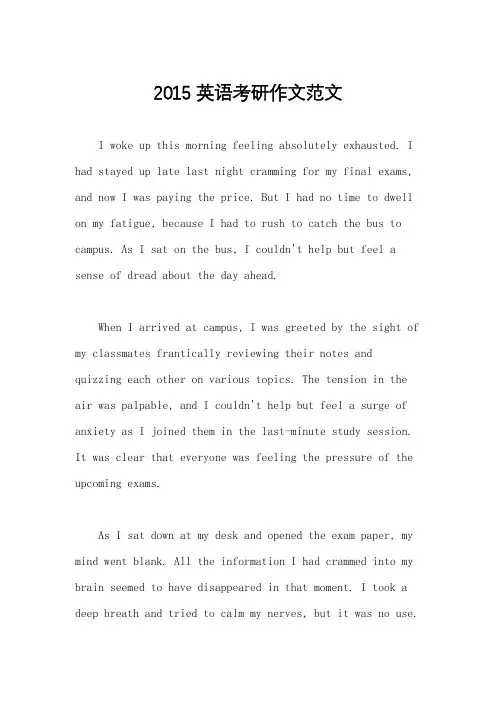 2015 英语考研作文范文

I woke up this morning feeling absolutely exhausted. I had stayed up late last night cramming for my final exams, and now I was paying the price. But I had no time to dwell on my fatigue, because I had to rush to catch the bus to campus. As I sat on the bus, I couldn't help but feel a sense of dread about the day ahead.

When I arrived at campus, I was greeted by the sight of my classmates frantically reviewing their notes and quizzing each other on various topics. The tension in the air was palpable, and I couldn't help but feel a surge of anxiety as I joined them in the last-minute study session. It was clear that everyone was feeling the pressure of the upcoming exams.

As I sat down at my desk and opened the exam paper, my mind went blank. All the information I had crammed into my brain seemed to have disappeared in that moment. I took a deep breath and tried to calm my nerves, but it was no use.